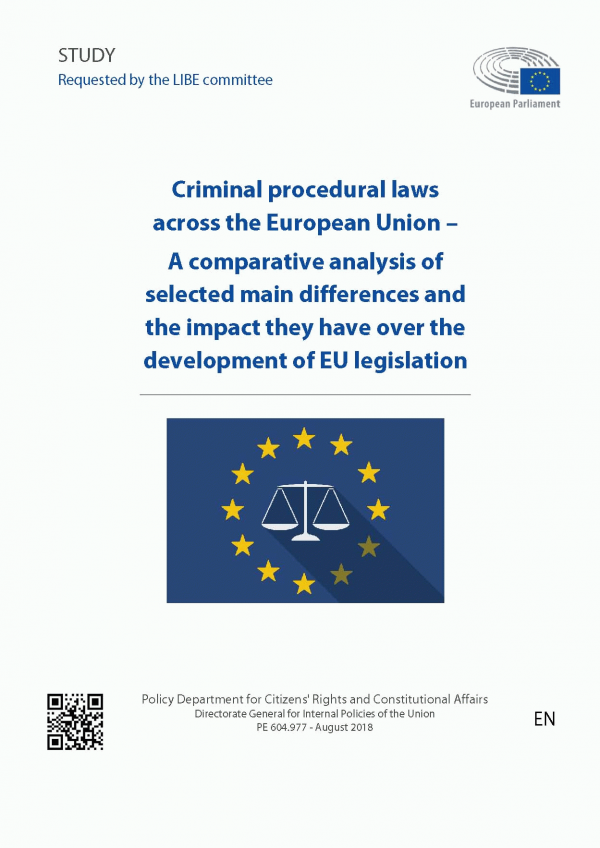 STUDY
Requested by the LIBE committee

European Parliament

Criminal procedural laws across the European Union – A comparative analysis of selected main differences and the impact they have over the development of EU legislation

Policy Department for Citizens' Rights and Constitutional Affairs
Directorate General for Internal Policies of the Union
PE 604.977 - August 2018

EN